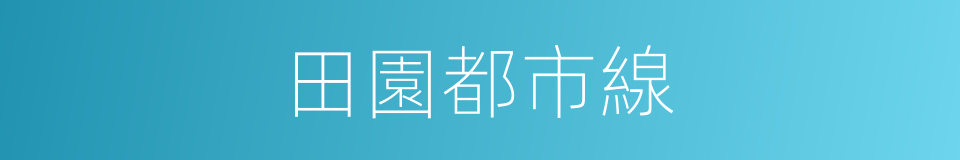 田園都市線